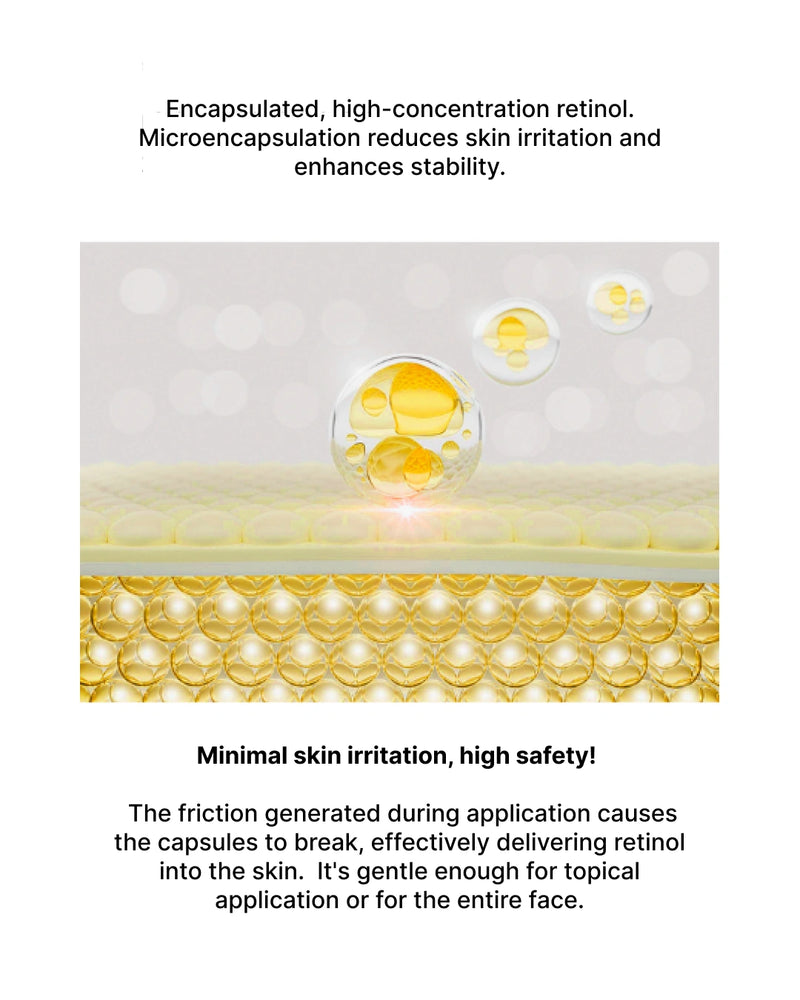 Encapsulated, high-concentration retinol. Microencapsulation reduces skin irritation and enhances stability.

Minimal skin irritation, high safety!

The friction generated during application causes the capsules to break, effectively delivering retinol into the skin.  It's gentle enough for topical application or for the entire face.